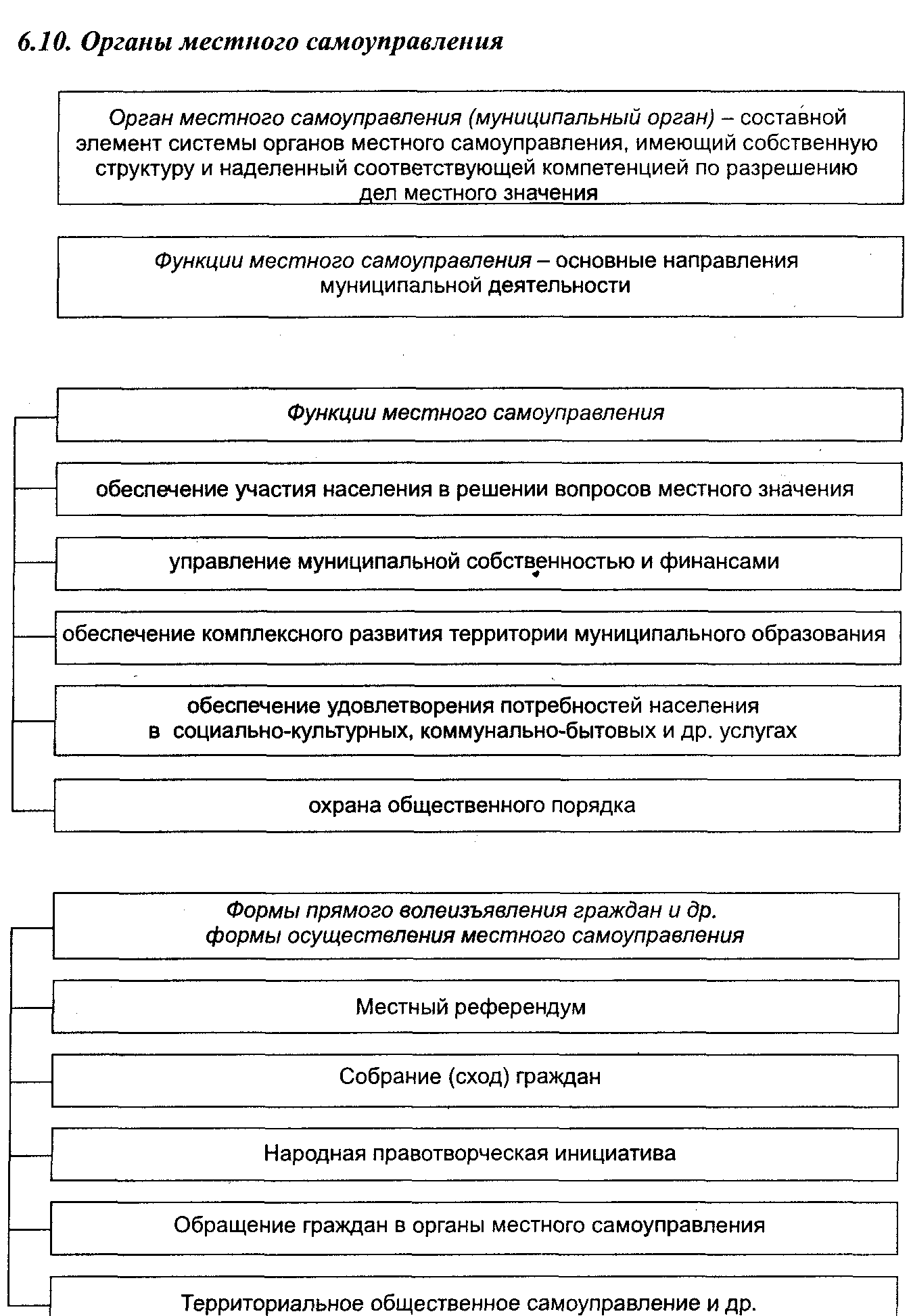 6.10. Органы местного самоуправления

Орган местного самоуправления (муниципальный орган) – составной элемент системы органов местного самоуправления, имеющий собственную структуру и наделенный соответствующей компетенцией по разрешению дел местного значения

Функции местного самоуправления – основные направления муниципальной деятельности

Функции местного самоуправления

обеспечение участия населения в решении вопросов местного значения

управление муниципальной собственностью и финансами

обеспечение комплексного развития территории муниципального образования

обеспечение удовлетворения потребностей населения в социально-культурных, коммунально-бытовых и др. услугах

охрана общественного порядка

Формы прямого волеизъявления граждан и др. формы осуществления местного самоуправления

Местный референдум

Собрание (сход) граждан

Народная правотворческая инициатива

Обращение граждан в органы местного самоуправления

Территориальное общественное самоуправление и др.